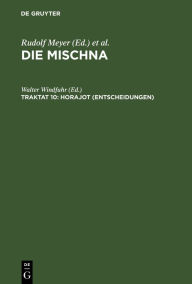 DE GRUYTER

Rudolf Meyer (Ed.) et al.
DIE MISCHNA

Walter Windfuhr (Ed.)
TRAKTAT 10: HORAJOT (ENTSCHEIDUNGEN)

DE
G